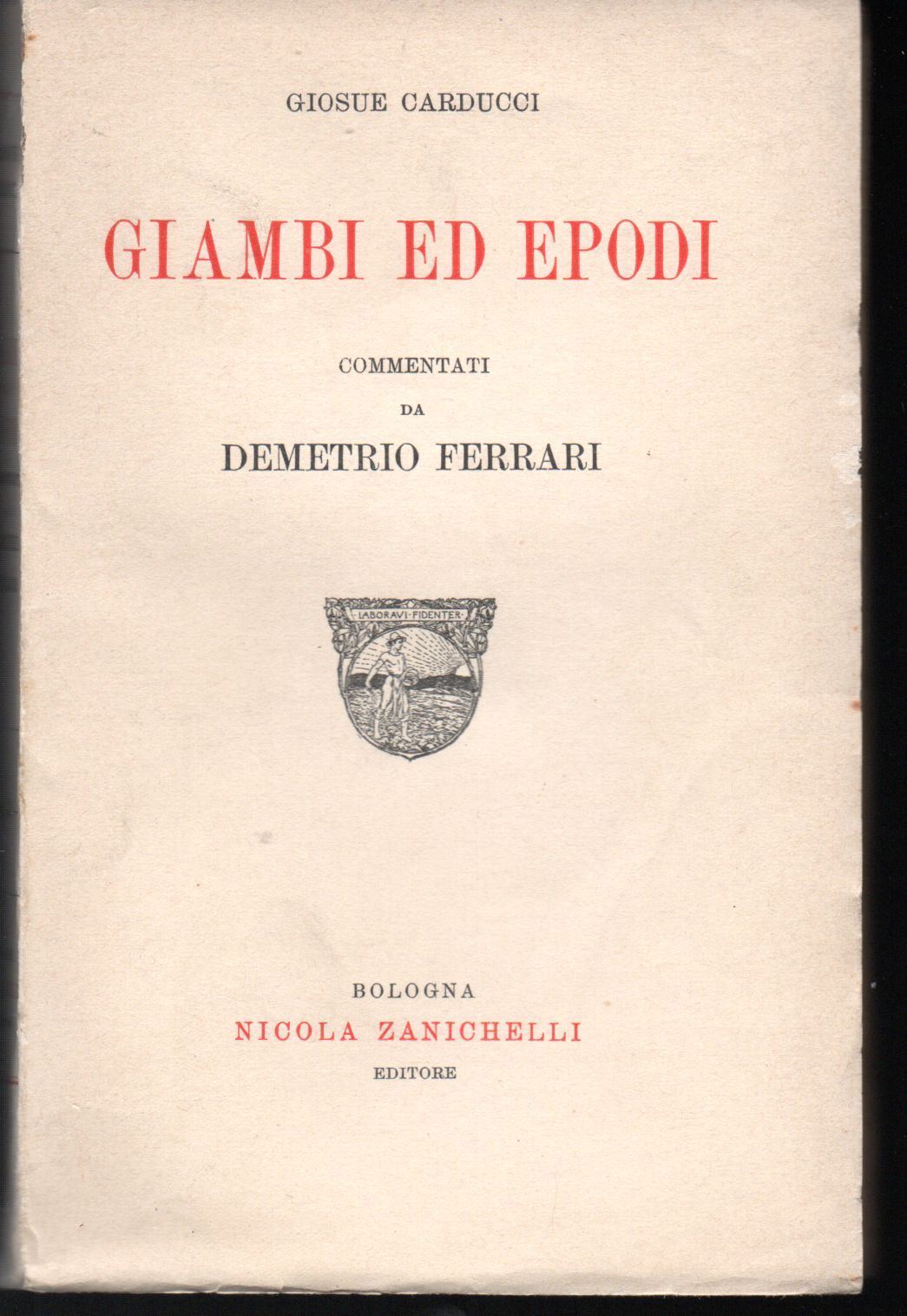 GIOSUE CARDUCCI

GIAMBI ED EPODI

COMMENTATI
DA
DEMETRIO FERRARI

LABORAVI·FIDENTER

BOLOGNA
NICOLA ZANICHELLI
EDITORE